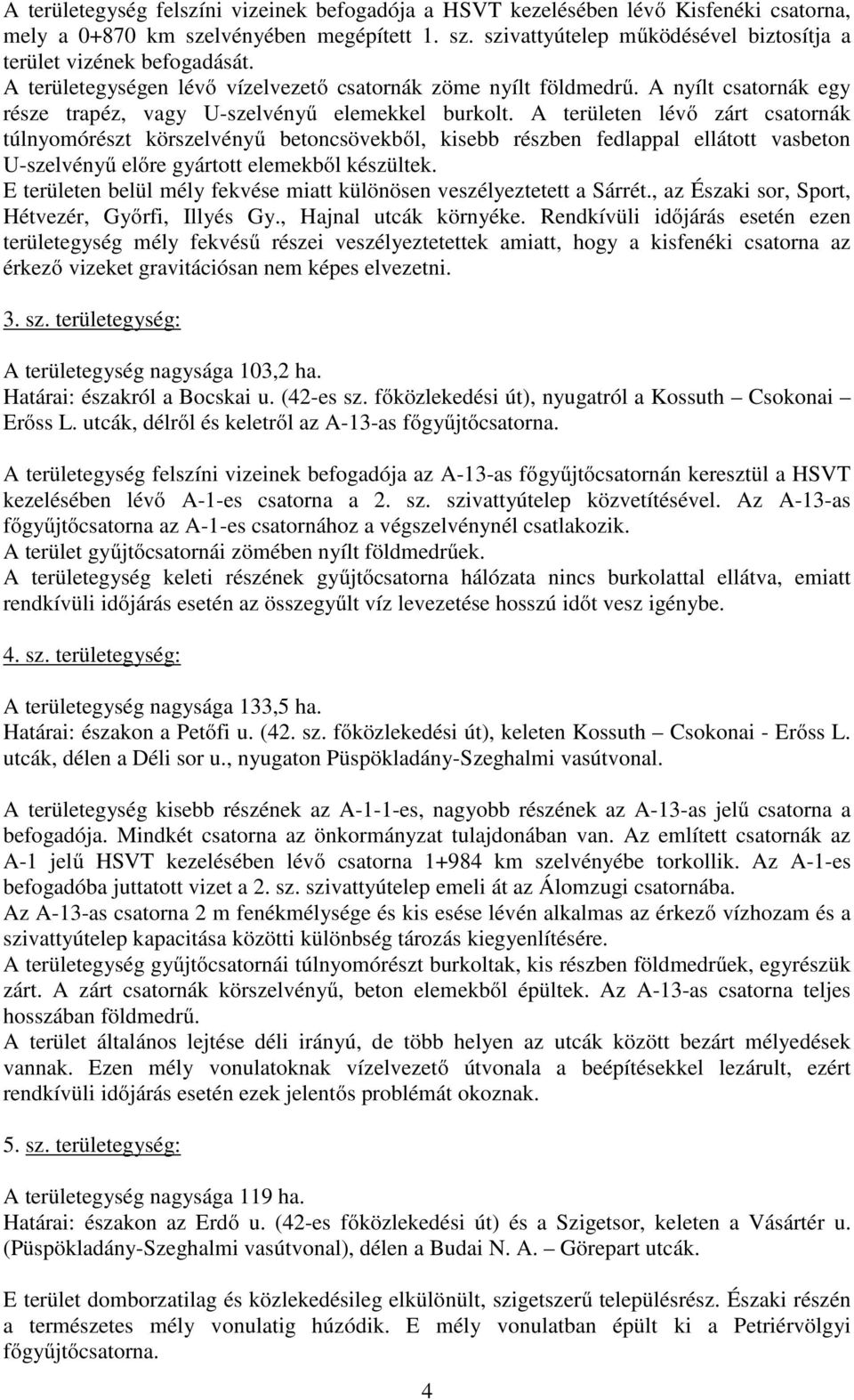 A területegység felszíni vizeinek befogadója a HSVT kezelésében lévő Kisfenéki csatorna, mely a 0+870 km szelvényében megépített 1. sz. szivattyútelep működésével biztosítja a terület vizének befogadását.
A területegységen lévő vízelvezető csatornák zöme nyílt földmedrű. A nyílt csatornák egy része trapéz, vagy U-szelvényű elemekkel burkolt. A területen lévő zárt csatornák túlnyomórészt körszelvényű betoncsövekből, kisebb részben fedlappal ellátott vasbeton U-szelvényű előre gyártott elemekből készültek.
E területen belül mély fekvése miatt különösen veszélyeztetett a Sárrét., az Északi sor, Sport, Hétvezér, Győrfi, Illyés Gy., Hajnal utcák környéke. Rendkívüli időjárás esetén ezen területegység mély fekvésű részei veszélyeztetettek amiatt, hogy a kisfenéki csatorna az érkező vizeket gravitációsan nem képes elvezetni.

3. sz. területegység:

A területegység nagysága 103,2 ha.
Határai: északról a Bocskai u. (42-es sz. főközlekedési út), nyugatról a Kossuth – Csokonai – Erőss L. utcák, délről és keletről az A-13-as főgyűjtőcsatorna.

A területegység felszíni vizeinek befogadója az A-13-as főgyűjtőcsatornán keresztül a HSVT kezelésében lévő A-1-es csatorna a 2. sz. szivattyútelep közvetítésével. Az A-13-as főgyűjtőcsatorna az A-1-es csatornához a végszelvénynél csatlakozik.
A terület gyűjtőcsatornái zömében nyílt földmedrűek.
A területegység keleti részének gyűjtőcsatorna hálózata nincs burkolattal ellátva, emiatt rendkívüli időjárás esetén az összegyűlt víz levezetése hosszú időt vesz igénybe.

4. sz. területegység:

A területegység nagysága 133,5 ha.
Határai: északon a Petőfi u. (42. sz. főközlekedési út), keleten Kossuth – Csokonai - Erőss L. utcák, délen a Déli sor u., nyugaton Püspökladány-Szeghalmi vasútvonal.

A területegység kisebb részének az A-1-1-es, nagyobb részének az A-13-as jelű csatorna a befogadója. Mindkét csatorna az önkormányzat tulajdonában van. Az említett csatornák az A-1 jelű HSVT kezelésében lévő csatorna 1+984 km szelvényébe torkollik. Az A-1-es befogadóba juttatott vizet a 2. sz. szivattyútelep emeli át az Álomzugi csatornába.
Az A-13-as csatorna 2 m fenékmélysége és kis esése lévén alkalmas az érkező vízhozam és a szivattyútelep kapacitása közötti különbség tározás kiegyenlítésére.
A területegység gyűjtőcsatornái túlnyomórészt burkoltak, kis részben földmedrűek, egyrészük zárt. A zárt csatornák körszelvényű, beton elemekből épültek. Az A-13-as csatorna teljes hosszában földmedrű.
A terület általános lejtése déli irányú, de több helyen az utcák között bezárt mélyedések vannak. Ezen mély vonulatoknak vízelvezető útvonala a beépítésekkel lezárult, ezért rendkívüli időjárás esetén ezek jelentős problémát okoznak.

5. sz. területegység:

A területegység nagysága 119 ha.
Határai: északon az Erdő u. (42-es főközlekedési út) és a Szigetsor, keleten a Vásártér u. (Püspökladány-Szeghalmi vasútvonal), délen a Budai N. A. – Görepart utcák.

E terület domborzatilag és közlekedésileg elkülönült, szigetszerű településrész. Északi részén a természetes mély vonulatig húzódik. E mély vonulatban épült ki a Petriérvölgyi főgyűjtőcsatorna.

4